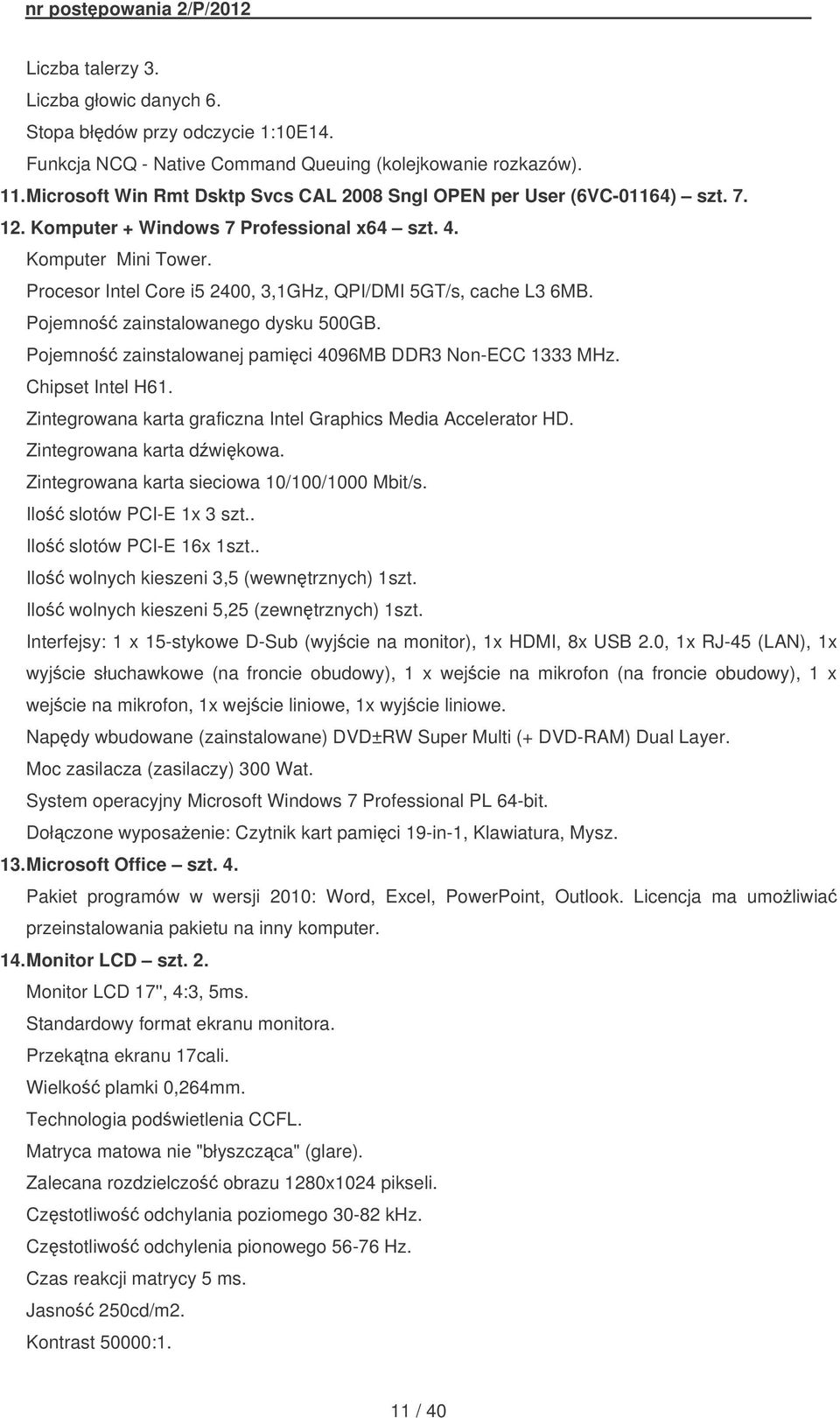 nr postępowania 2/P/2012

Liczba talerzy 3.
Liczba głowic danych 6.
Stopa błędów przy odczycie 1:10E14.
Funkcja NCQ - Native Command Queuing (kolejkowanie rozkazów).

11. Microsoft Win Rmt Dsktp Svcs CAL 2008 Sngl OPEN per User (6VC-01164) – szt. 7.

12. Komputer + Windows 7 Professional x64 – szt. 4.
Komputer Mini Tower.
Procesor Intel Core i5 2400, 3,1GHz, QPI/DMI 5GT/s, cache L3 6MB.
Pojemność zainstalowanego dysku 500GB.
Pojemność zainstalowanej pamięci 4096MB DDR3 Non-ECC 1333 MHz.
Chipset Intel H61.
Zintegrowana karta graficzna Intel Graphics Media Accelerator HD.
Zintegrowana karta dźwiękowa.
Zintegrowana karta sieciowa 10/100/1000 Mbit/s.
Ilość slotów PCI-E 1x 3 szt..
Ilość slotów PCI-E 16x 1szt..
Ilość wolnych kieszeni 3,5 (wewnętrznych) 1szt.
Ilość wolnych kieszeni 5,25 (zewnętrznych) 1szt.
Interfejsy: 1 x 15-stykowe D-Sub (wyjście na monitor), 1x HDMI, 8x USB 2.0, 1x RJ-45 (LAN), 1x wyjście słuchawkowe (na froncie obudowy), 1 x wejście na mikrofon (na froncie obudowy), 1 x wejście na mikrofon, 1x wejście liniowe, 1x wyjście liniowe.
Napędy wbudowane (zainstalowane) DVD±RW Super Multi (+ DVD-RAM) Dual Layer.
Moc zasilacza (zasilaczy) 300 Wat.
System operacyjny Microsoft Windows 7 Professional PL 64-bit.
Dołączone wyposażenie: Czytnik kart pamięci 19-in-1, Klawiatura, Mysz.

13. Microsoft Office – szt. 4.
Pakiet programów w wersji 2010: Word, Excel, PowerPoint, Outlook. Licencja ma umożliwiać przeinstalowania pakietu na inny komputer.

14. Monitor LCD – szt. 2.
Monitor LCD 17", 4:3, 5ms.
Standardowy format ekranu monitora.
Przekątna ekranu 17cali.
Wielkość plamki 0,264mm.
Technologia podświetlenia CCFL.
Matryca matowa nie "błyszcząca" (glare).
Zalecana rozdzielczość obrazu 1280x1024 pikseli.
Częstotliwość odchylania poziomego 30-82 kHz.
Częstotliwość odchylenia pionowego 56-76 Hz.
Czas reakcji matrycy 5 ms.
Jasność 250cd/m2.
Kontrast 50000:1.

11 / 40